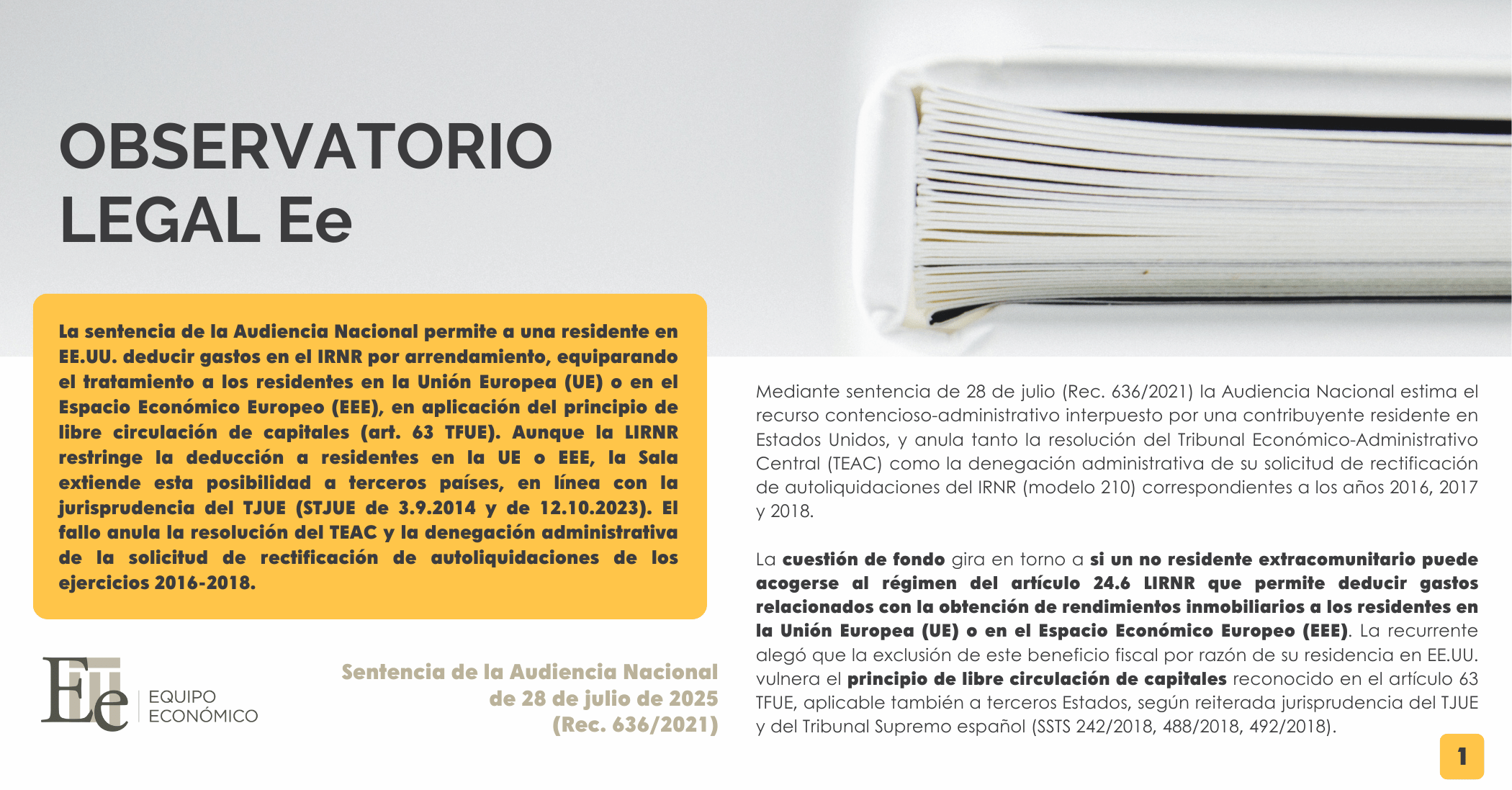 OBSERVATORIO LEGAL Ee

La sentencia de la Audiencia Nacional permite a una residente en EE.UU. deducir gastos en el IRNR por arrendamiento, equiparando el tratamiento a los residentes en la Unión Europea (UE) o en el Espacio Económico Europeo (EEE), en aplicación del principio de libre circulación de capitales (art. 63 TFUE). Aunque la LIRNR restringe la deducción a residentes en la UE o EEE, la Sala extiende esta posibilidad a terceros países, en línea con la jurisprudencia del TJUE (STJUE de 3.9.2014 y de 12.10.2023). El fallo anula la resolución del TEAC y la denegación administrativa de la solicitud de rectificación de autoliquidaciones de los ejercicios 2016-2018.

Ee EQUIPO ECONÓMICO

Sentencia de la Audiencia Nacional de 28 de julio de 2025 (Rec. 636/2021)

Mediante sentencia de 28 de julio (Rec. 636/2021) la Audiencia Nacional estima el recurso contencioso-administrativo interpuesto por una contribuyente residente en Estados Unidos, y anula tanto la resolución del Tribunal Económico-Administrativo Central (TEAC) como la denegación administrativa de su solicitud de rectificación de autoliquidaciones del IRNR (modelo 210) correspondientes a los años 2016, 2017 y 2018.

La cuestión de fondo gira en torno a si un no residente extracomunitario puede acogerse al régimen del artículo 24.6 LIRNR que permite deducir gastos relacionados con la obtención de rendimientos inmobiliarios a los residentes en la Unión Europea (UE) o en el Espacio Económico Europeo (EEE). La recurrente alegó que la exclusión de este beneficio fiscal por razón de su residencia en EE.UU. vulnera el principio de libre circulación de capitales reconocido en el artículo 63 TFUE, aplicable también a terceros Estados, según reiterada jurisprudencia del TJUE y del Tribunal Supremo español (SSTS 242/2018, 488/2018, 492/2018).

1